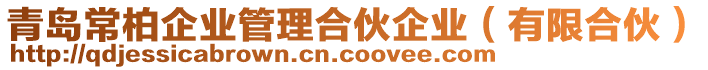 青岛常柏企业管理合伙企业（有限合伙）
http://qdjessicabrown.cn.coovee.com